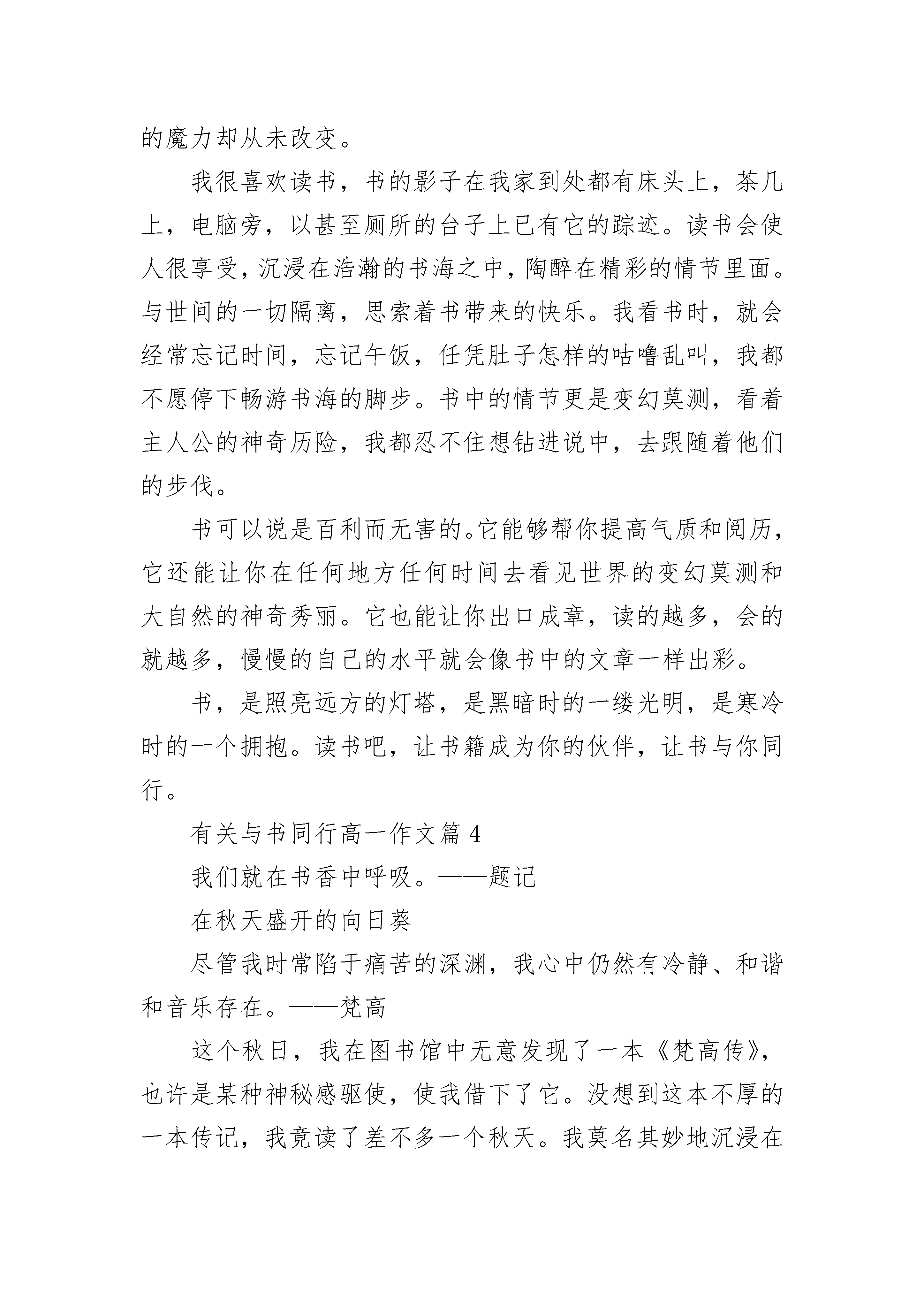 的魔力却从未改变。

我很喜欢读书，书的影子在我家到处都有床头上，茶几上，电脑旁，以甚至厕所的台子上已有它的踪迹。读书会使人很享受，沉浸在浩瀚的书海之中，陶醉在精彩的情节里面。与世间的一切隔离，思索着书带来的快乐。我看书时，就会经常忘记时间，忘记午饭，任凭肚子怎样的咕噜乱叫，我都不愿停下畅游书海的脚步。书中的情节更是变幻莫测，看着主人公的神奇历险，我都忍不住想钻进说中，去跟随着他们的步伐。

书可以说是百利而无害的。它能够帮你提高气质和阅历，它还能让你在任何地方任何时间去看见世界的变幻莫测和大自然的神奇秀丽。它也能让你出口成章，读的越多，会的就越多，慢慢的自己的水平就会像书中的文章一样出彩。

书，是照亮远方的灯塔，是黑暗时的一缕光明，是寒冷时的一个拥抱。读书吧，让书籍成为你的伙伴，让书与你同行。

有关与书同行高一作文篇 4

我们就在书香中呼吸。——题记

在秋天盛开的向日葵

尽管我时常陷于痛苦的深渊，我心中仍然有冷静、和谐和音乐存在。——梵高

这个秋日，我在图书馆中无意发现了一本《梵高传》，也许是某种神秘感驱使，使我借下了它。没想到这本不厚的一本传记，我竟读了差不多一个秋天。我莫名其妙地沉浸在